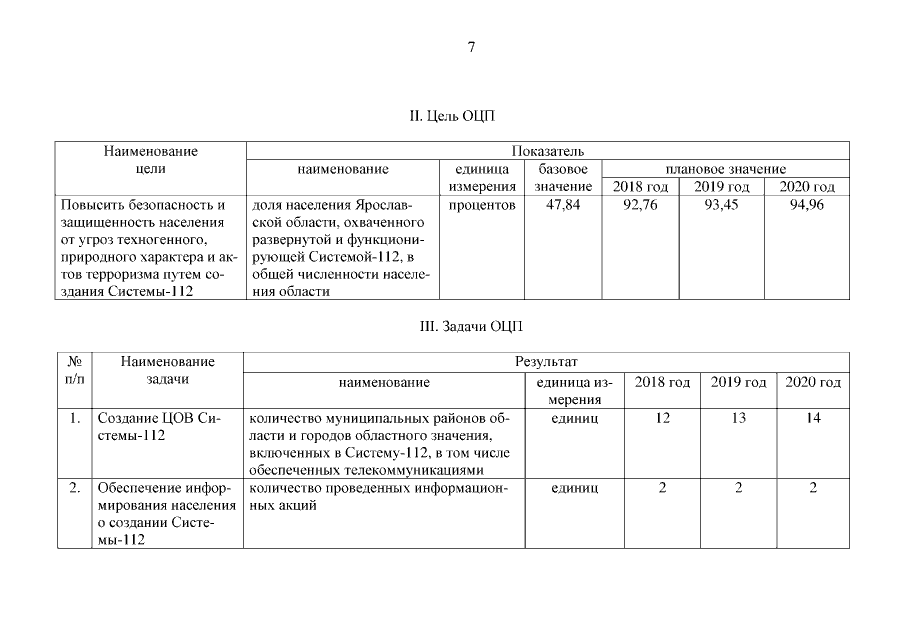 7

II. Цель ОЦП

| Наименование цели | Показатель | | | | | |
|---|---|---|---|---|---|---|
| | наименование | единица измерения | базовое значение | плановое значение | | |
| | | | | 2018 год | 2019 год | 2020 год |
| Повысить безопасность и защищенность населения от угроз техногенного, природного характера и актов терроризма путем создания Системы-112 | доля населения Ярославской области, охваченного развернутой и функционирующей Системой-112, в общей численности населения области | процентов | 47,84 | 92,76 | 93,45 | 94,96 |

III. Задачи ОЦП

| № п/п | Наименование задачи | Результат | | | | |
|---|---|---|---|---|---|---|
| | | наименование | единица измерения | 2018 год | 2019 год | 2020 год |
| 1. | Создание ЦОВ Системы-112 | количество муниципальных районов области и городов областного значения, включенных в Систему-112, в том числе обеспеченных телекоммуникациями | единиц | 12 | 13 | 14 |
| 2. | Обеспечение информирования населения о создании Системы-112 | количество проведенных информационных акций | единиц | 2 | 2 | 2 |